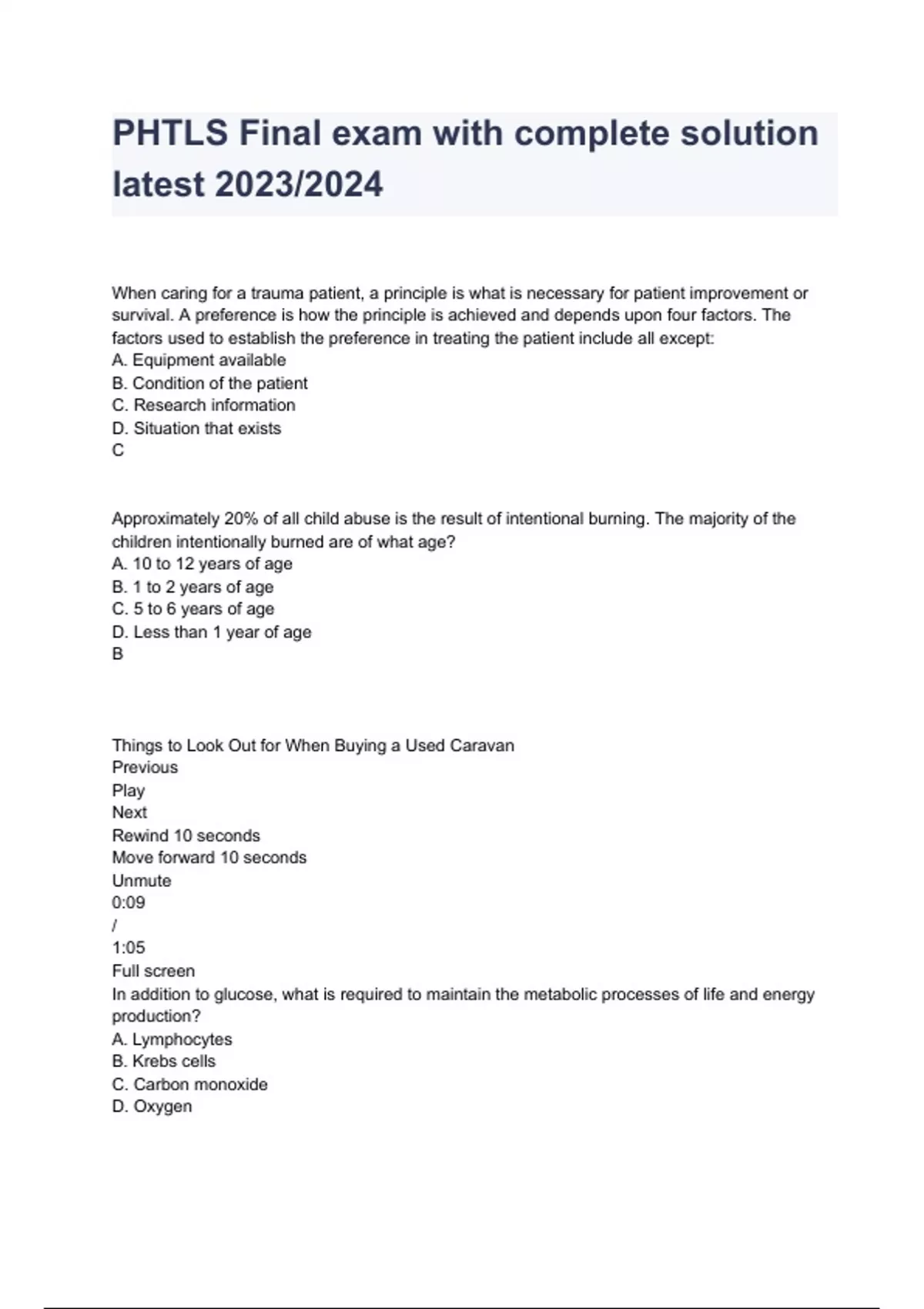 PHTLS Final exam with complete solution latest 2023/2024

When caring for a trauma patient, a principle is what is necessary for patient improvement or survival. A preference is how the principle is achieved and depends upon four factors. The factors used to establish the preference in treating the patient include all except:
A. Equipment available
B. Condition of the patient
C. Research information
D. Situation that exists
C

Approximately 20% of all child abuse is the result of intentional burning. The majority of the children intentionally burned are of what age?
A. 10 to 12 years of age
B. 1 to 2 years of age
C. 5 to 6 years of age
D. Less than 1 year of age
B

Things to Look Out for When Buying a Used Caravan
Previous
Play
Next
Rewind 10 seconds
Move forward 10 seconds
Unmute
0:09
/
1:05
Full screen
In addition to glucose, what is required to maintain the metabolic processes of life and energy production?
A. Lymphocytes
B. Krebs cells
C. Carbon monoxide
D. Oxygen